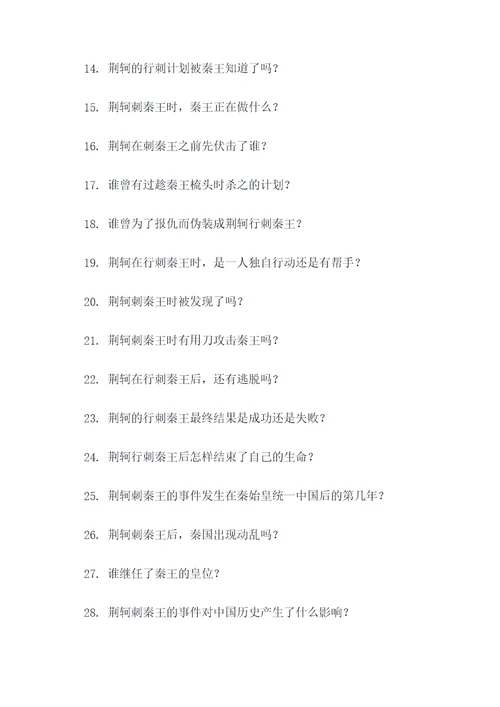 14. 荆轲的行刺计划被秦王知道了吗？

15. 荆轲刺秦王时，秦王正在做什么？

16. 荆轲在刺秦王之前先伏击了谁？

17. 谁曾有过趁秦王梳头时杀之的计划？

18. 谁曾为了报仇而伪装成荆轲行刺秦王？

19. 荆轲在行刺秦王时，是一人独自行动还是有帮手？

20. 荆轲刺秦王时被发现了吗？

21. 荆轲刺秦王时有用刀攻击秦王吗？

22. 荆轲在行刺秦王后，还有逃脱吗？

23. 荆轲的行刺秦王最终结果是成功还是失败？

24. 荆轲行刺秦王后怎样结束了自己的生命？

25. 荆轲刺秦王的事件发生在秦始皇统一中国后的第几年？

26. 荆轲刺秦王后，秦国出现动乱吗？

27. 谁继任了秦王的皇位？

28. 荆轲刺秦王的事件对中国历史产生了什么影响？